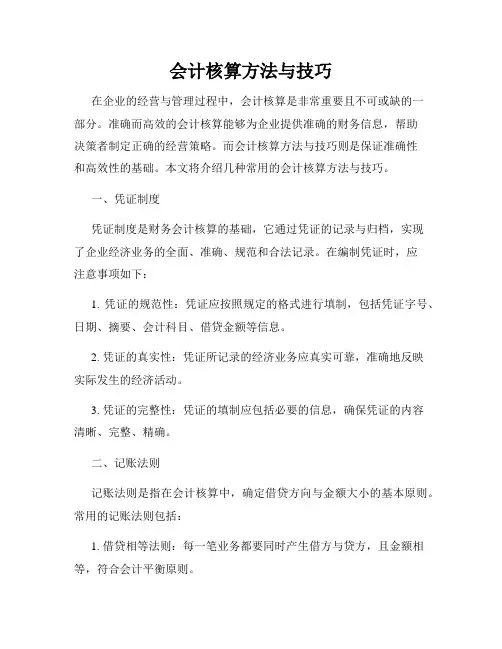 会计核算方法与技巧

在企业的经营与管理过程中，会计核算是非常重要且不可或缺的一部分。准确而高效的会计核算能够为企业提供准确的财务信息，帮助决策者制定正确的经营策略。而会计核算方法与技巧则是保证准确性和高效性的基础。本文将介绍几种常用的会计核算方法与技巧。

一、凭证制度

凭证制度是财务会计核算的基础，它通过凭证的记录与归档，实现了企业经济业务的全面、准确、规范和合法记录。在编制凭证时，应注意事项如下：

1. 凭证的规范性：凭证应按照规定的格式进行填制，包括凭证字号、日期、摘要、会计科目、借贷金额等信息。

2. 凭证的真实性：凭证所记录的经济业务应真实可靠，准确地反映实际发生的经济活动。

3. 凭证的完整性：凭证的填制应包括必要的信息，确保凭证的内容清晰、完整、精确。

二、记账法则

记账法则是指在会计核算中，确定借贷方向与金额大小的基本原则。常用的记账法则包括：

1. 借贷相等法则：每一笔业务都要同时产生借方与贷方，且金额相等，符合会计平衡原则。